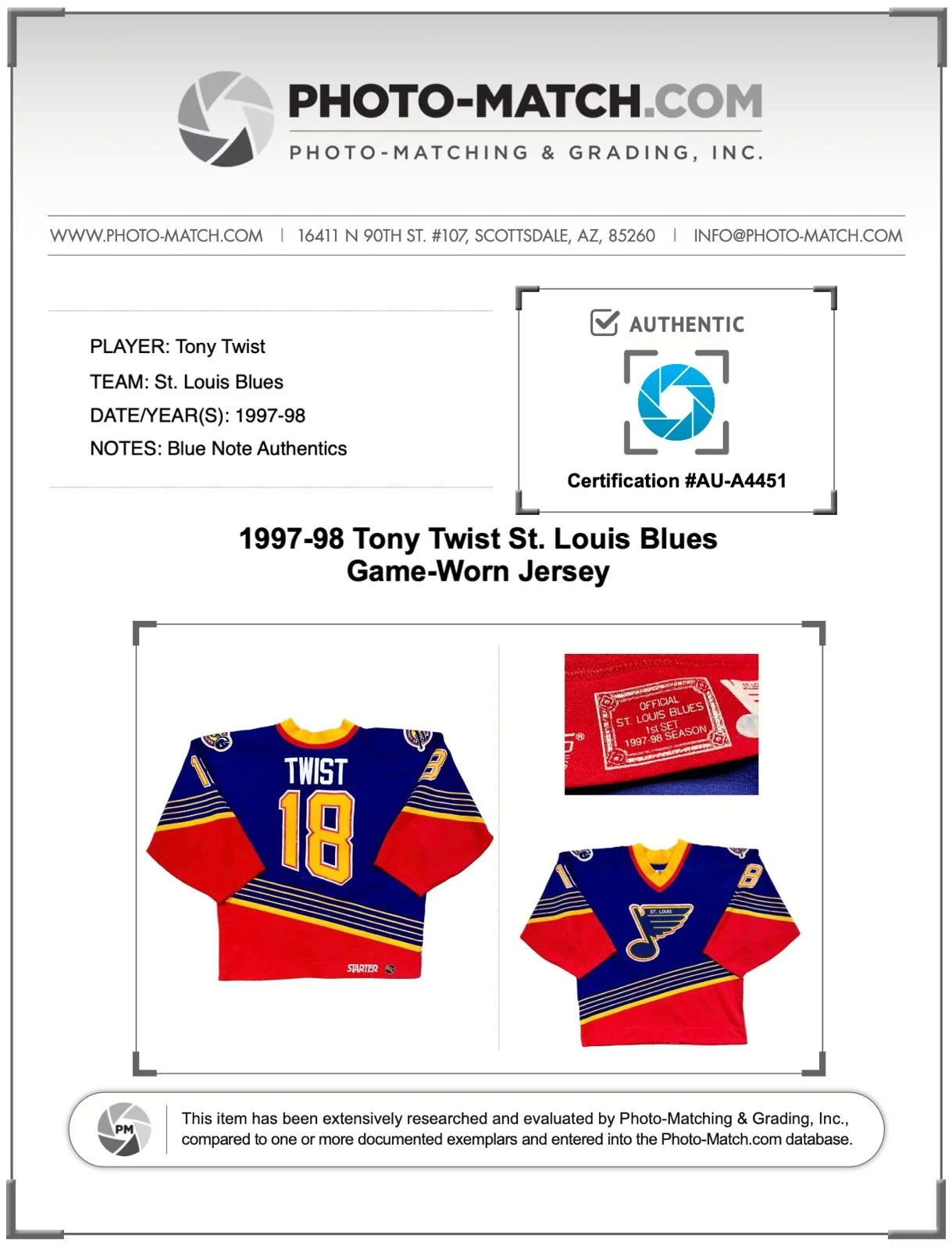 PHOTO-MATCH.COM
PHOTO-MATCHING & GRADING, INC.

WWW.PHOTO-MATCH.COM | 16411 N 90TH ST. #107, SCOTTSDALE, AZ, 85260 | INFO@PHOTO-MATCH.COM

PLAYER: Tony Twist
TEAM: St. Louis Blues
DATE/YEAR(S): 1997-98
NOTES: Blue Note Authentics

AUTHENTIC

Certification #AU-A4451

1997-98 Tony Twist St. Louis Blues Game-Worn Jersey

TWIST
18
STARTER

OFFICIAL
ST. LOUIS BLUES
1st SET
1997-98 SEASON

ST. LOUIS

PM

This item has been extensively researched and evaluated by Photo-Matching & Grading, Inc., compared to one or more documented exemplars and entered into the Photo-Match.com database.